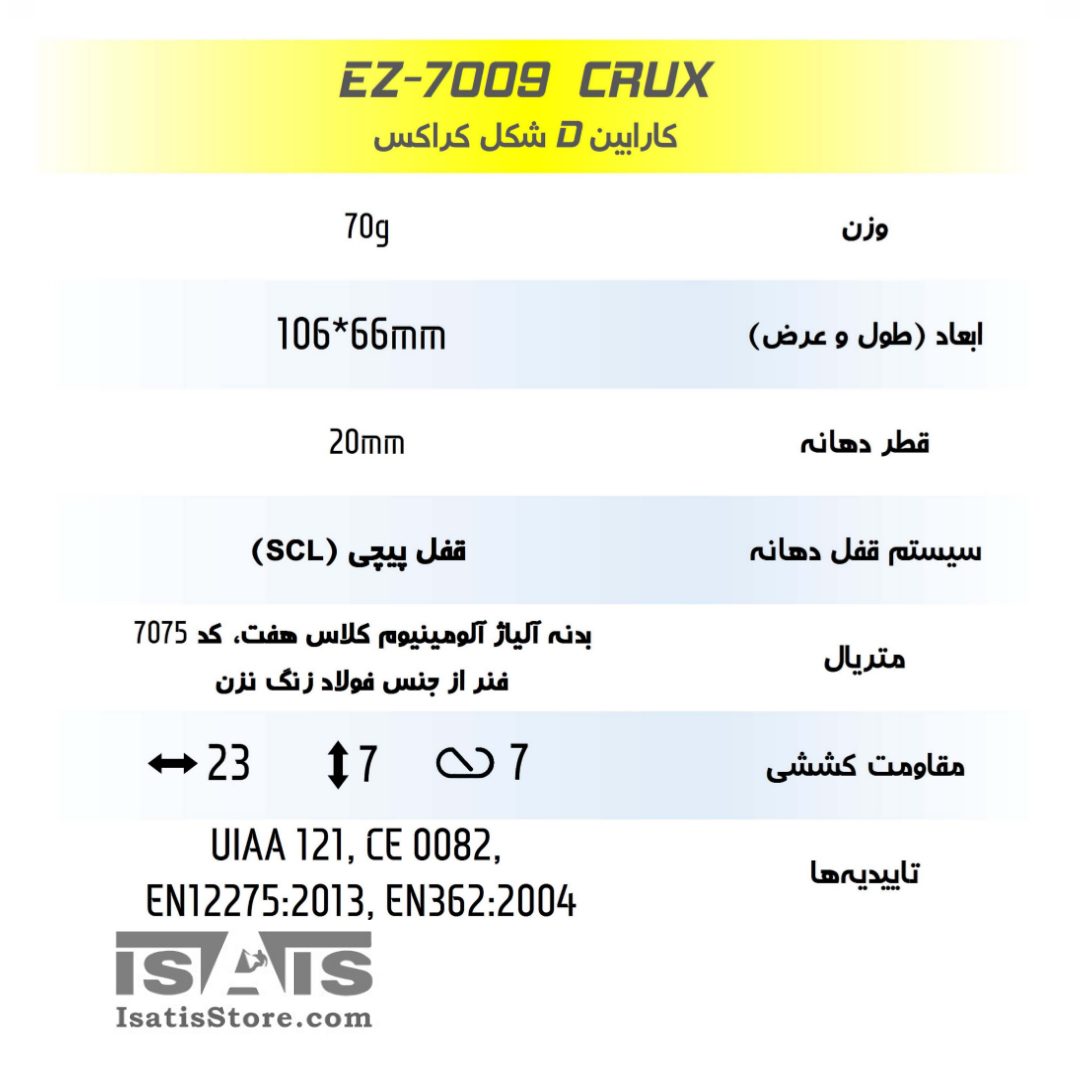 EZ-7009 CRUX
کارابین D شکل کراکس

وزن
70g

ابعاد (طول و عرض)
106*66mm

قطر دهانه
20mm

سیستم قفل دهانه
قفل پیچی (SCL)

متریال
بدنه آلیاژ آلومینیوم کلاس هفت، کد 7075
فنر از جنس فولاد زنگ نزن

مقاومت کششی
↔ 23 ↕ 7 7

تاییدیه‌ها
UIAA 121, CE 0082,
EN12275:2013, EN362:2004

ISATIS
IsatisStore.com